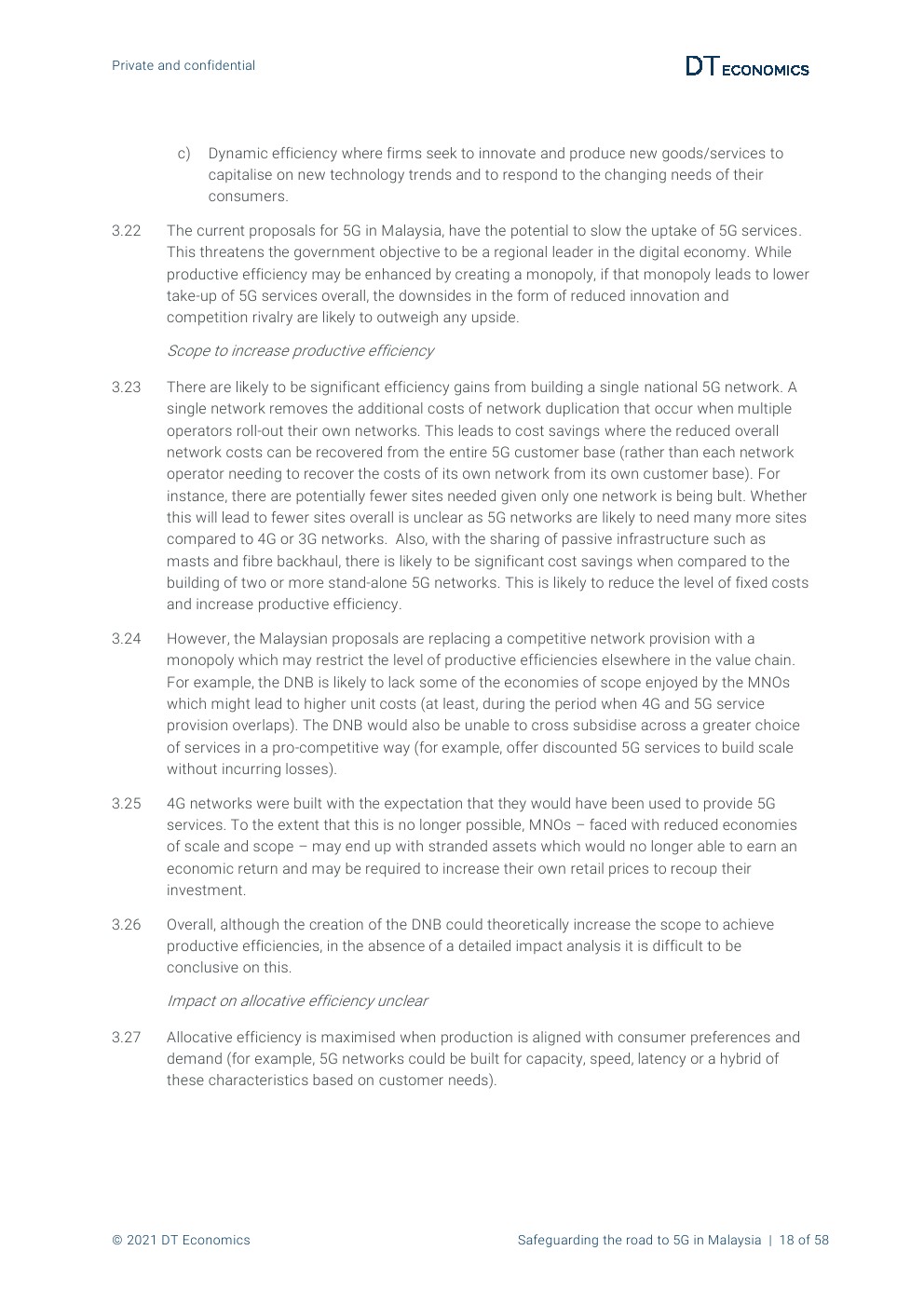 Private and confidential

DT ECONOMICS

c) Dynamic efficiency where firms seek to innovate and produce new goods/services to capitalise on new technology trends and to respond to the changing needs of their consumers.

3.22 The current proposals for 5G in Malaysia, have the potential to slow the uptake of 5G services. This threatens the government objective to be a regional leader in the digital economy. While productive efficiency may be enhanced by creating a monopoly, if that monopoly leads to lower take-up of 5G services overall, the downsides in the form of reduced innovation and competition rivalry are likely to outweigh any upside.

Scope to increase productive efficiency

3.23 There are likely to be significant efficiency gains from building a single national 5G network. A single network removes the additional costs of network duplication that occur when multiple operators roll-out their own networks. This leads to cost savings where the reduced overall network costs can be recovered from the entire 5G customer base (rather than each network operator needing to recover the costs of its own network from its own customer base). For instance, there are potentially fewer sites needed given only one network is being bult. Whether this will lead to fewer sites overall is unclear as 5G networks are likely to need many more sites compared to 4G or 3G networks. Also, with the sharing of passive infrastructure such as masts and fibre backhaul, there is likely to be significant cost savings when compared to the building of two or more stand-alone 5G networks. This is likely to reduce the level of fixed costs and increase productive efficiency.

3.24 However, the Malaysian proposals are replacing a competitive network provision with a monopoly which may restrict the level of productive efficiencies elsewhere in the value chain. For example, the DNB is likely to lack some of the economies of scope enjoyed by the MNOs which might lead to higher unit costs (at least, during the period when 4G and 5G service provision overlaps). The DNB would also be unable to cross subsidise across a greater choice of services in a pro-competitive way (for example, offer discounted 5G services to build scale without incurring losses).

3.25 4G networks were built with the expectation that they would have been used to provide 5G services. To the extent that this is no longer possible, MNOs – faced with reduced economies of scale and scope – may end up with stranded assets which would no longer able to earn an economic return and may be required to increase their own retail prices to recoup their investment.

3.26 Overall, although the creation of the DNB could theoretically increase the scope to achieve productive efficiencies, in the absence of a detailed impact analysis it is difficult to be conclusive on this.

Impact on allocative efficiency unclear

3.27 Allocative efficiency is maximised when production is aligned with consumer preferences and demand (for example, 5G networks could be built for capacity, speed, latency or a hybrid of these characteristics based on customer needs).

© 2021 DT Economics

Safeguarding the road to 5G in Malaysia | 18 of 58